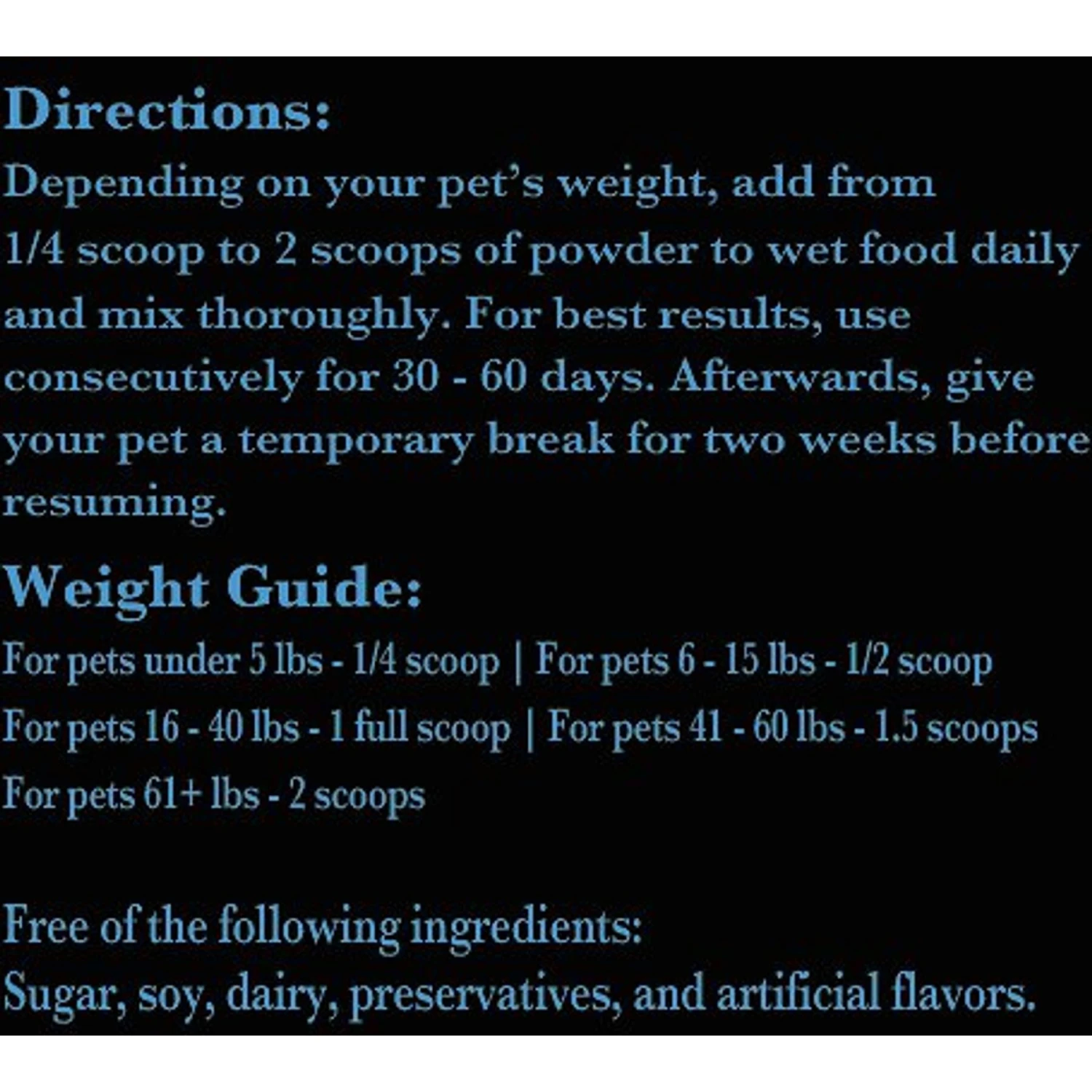 Directions:
Depending on your pet's weight, add from 1/4 scoop to 2 scoops of powder to wet food daily and mix thoroughly. For best results, use consecutively for 30 - 60 days. Afterwards, give your pet a temporary break for two weeks before resuming.

Weight Guide:
For pets under 5 lbs - 1/4 scoop | For pets 6 - 15 lbs - 1/2 scoop
For pets 16 - 40 lbs - 1 full scoop | For pets 41 - 60 lbs - 1.5 scoops
For pets 61+ lbs - 2 scoops

Free of the following ingredients:
Sugar, soy, dairy, preservatives, and artificial flavors.